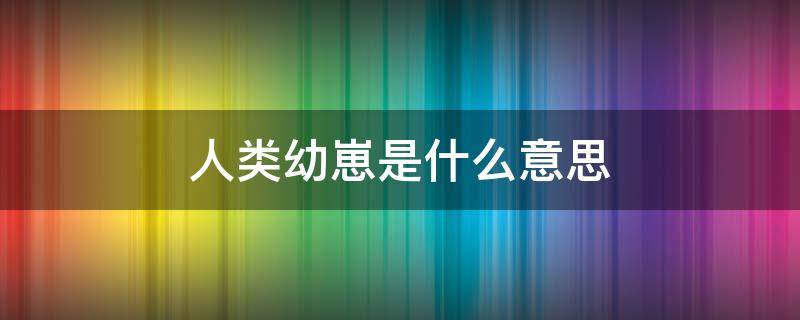 人类幼崽是什么意思